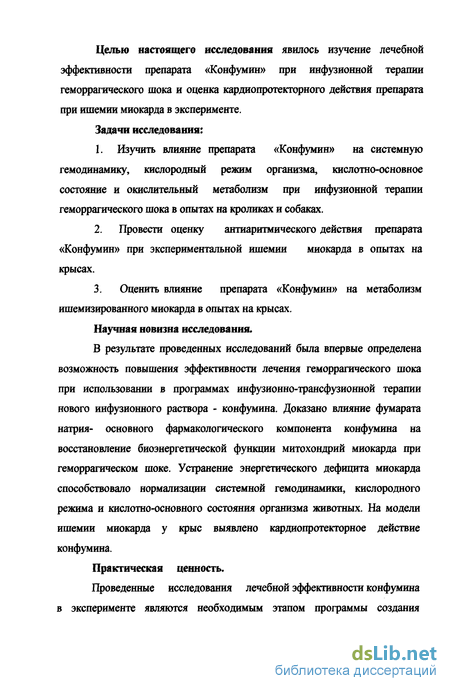 Целью настоящего исследования явилось изучение лечебной эффективности препарата «Конфумин» при инфузионной терапии геморрагического шока и оценка кардиопротекторного действия препарата при ишемии миокарда в эксперименте.

Задачи исследования:

1. Изучить влияние препарата «Конфумин» на системную гемодинамику, кислородный режим организма, кислотно-основное состояние и окислительный метаболизм при инфузионной терапии геморрагического шока в опытах на кроликах и собаках.

2. Провести оценку антиаритмического действия препарата «Конфумин» при экспериментальной ишемии миокарда в опытах на крысах.

3. Оценить влияние препарата «Конфумин» на метаболизм ишемизированного миокарда в опытах на крысах.

Научная новизна исследования.

В результате проведенных исследований была впервые определена возможность повышения эффективности лечения геморрагического шока при использовании в программах инфузионно-трансфузионной терапии нового инфузионного раствора - конфумина. Доказано влияние фумарата натрия- основного фармакологического компонента конфумина на восстановление биоэнергетической функции митохондрий миокарда при геморрагическом шоке. Устранение энергетического дефицита миокарда способствовало нормализации системной гемодинамики, кислородного режима и кислотно-основного состояния организма животных. На модели ишемии миокарда у крыс выявлено кардиопротекторное действие конфумина.

Практическая ценность.

Проведенные исследования лечебной эффективности конфумина в эксперименте являются необходимым этапом программы создания

dsLib.net
библиотека диссертаций